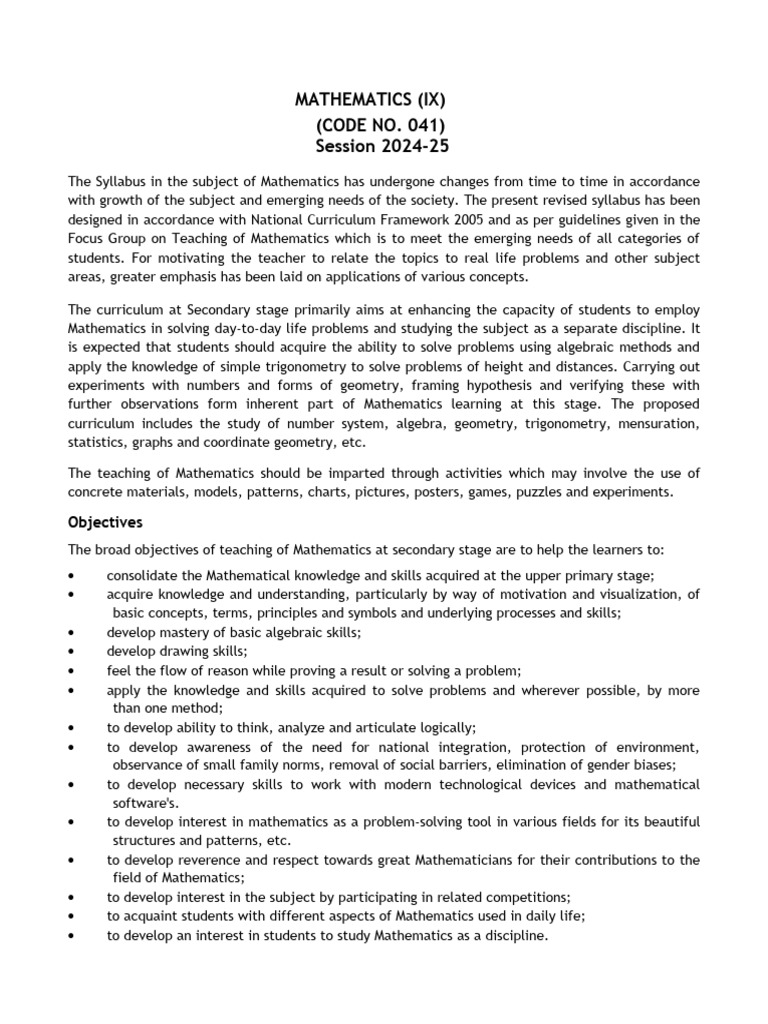 MATHEMATICS (IX)
(CODE NO. 041)
Session 2024-25

The Syllabus in the subject of Mathematics has undergone changes from time to time in accordance with growth of the subject and emerging needs of the society. The present revised syllabus has been designed in accordance with National Curriculum Framework 2005 and as per guidelines given in the Focus Group on Teaching of Mathematics which is to meet the emerging needs of all categories of students. For motivating the teacher to relate the topics to real life problems and other subject areas, greater emphasis has been laid on applications of various concepts.

The curriculum at Secondary stage primarily aims at enhancing the capacity of students to employ Mathematics in solving day-to-day life problems and studying the subject as a separate discipline. It is expected that students should acquire the ability to solve problems using algebraic methods and apply the knowledge of simple trigonometry to solve problems of height and distances. Carrying out experiments with numbers and forms of geometry, framing hypothesis and verifying these with further observations form inherent part of Mathematics learning at this stage. The proposed curriculum includes the study of number system, algebra, geometry, trigonometry, mensuration, statistics, graphs and coordinate geometry, etc.

The teaching of Mathematics should be imparted through activities which may involve the use of concrete materials, models, patterns, charts, pictures, posters, games, puzzles and experiments.

Objectives

The broad objectives of teaching of Mathematics at secondary stage are to help the learners to:

• consolidate the Mathematical knowledge and skills acquired at the upper primary stage;
• acquire knowledge and understanding, particularly by way of motivation and visualization, of basic concepts, terms, principles and symbols and underlying processes and skills;
• develop mastery of basic algebraic skills;
• develop drawing skills;
• feel the flow of reason while proving a result or solving a problem;
• apply the knowledge and skills acquired to solve problems and wherever possible, by more than one method;
• to develop ability to think, analyze and articulate logically;
• to develop awareness of the need for national integration, protection of environment, observance of small family norms, removal of social barriers, elimination of gender biases;
• to develop necessary skills to work with modern technological devices and mathematical software's.
• to develop interest in mathematics as a problem-solving tool in various fields for its beautiful structures and patterns, etc.
• to develop reverence and respect towards great Mathematicians for their contributions to the field of Mathematics;
• to develop interest in the subject by participating in related competitions;
• to acquaint students with different aspects of Mathematics used in daily life;
• to develop an interest in students to study Mathematics as a discipline.